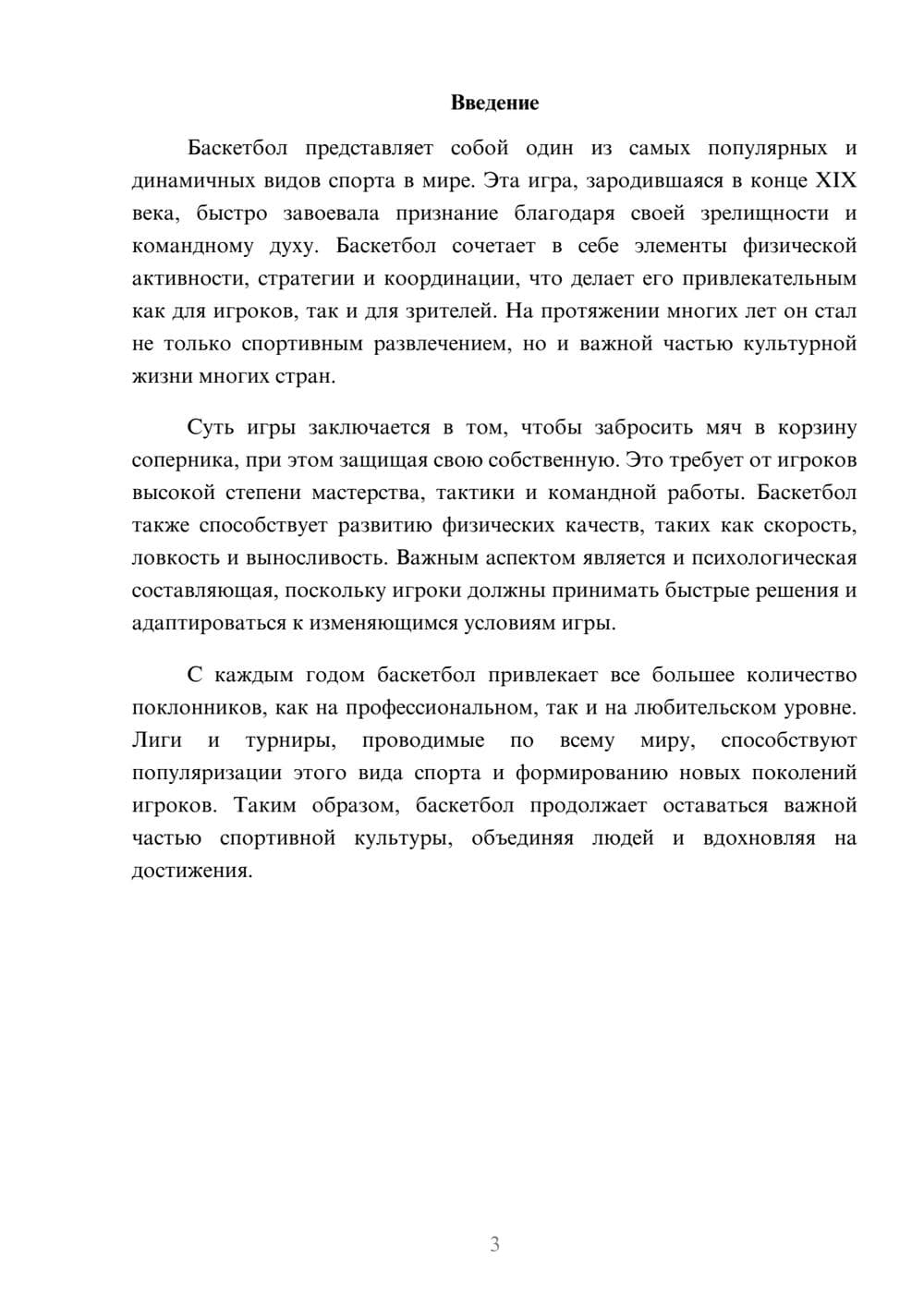 Введение

Баскетбол представляет собой один из самых популярных и динамичных видов спорта в мире. Эта игра, зародившаяся в конце XIX века, быстро завоевала признание благодаря своей зрелищности и командному духу. Баскетбол сочетает в себе элементы физической активности, стратегии и координации, что делает его привлекательным как для игроков, так и для зрителей. На протяжении многих лет он стал не только спортивным развлечением, но и важной частью культурной жизни многих стран.

Суть игры заключается в том, чтобы забросить мяч в корзину соперника, при этом защищая свою собственную. Это требует от игроков высокой степени мастерства, тактики и командной работы. Баскетбол также способствует развитию физических качеств, таких как скорость, ловкость и выносливость. Важным аспектом является и психологическая составляющая, поскольку игроки должны принимать быстрые решения и адаптироваться к изменяющимся условиям игры.

С каждым годом баскетбол привлекает все большее количество поклонников, как на профессиональном, так и на любительском уровне. Лиги и турниры, проводимые по всему миру, способствуют популяризации этого вида спорта и формированию новых поколений игроков. Таким образом, баскетбол продолжает оставаться важной частью спортивной культуры, объединяя людей и вдохновляя на достижения.

3